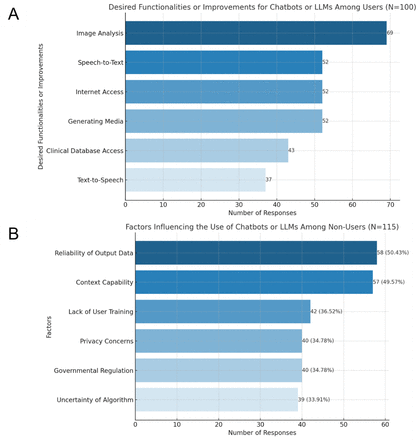 A

Desired Functionalities or Improvements for Chatbots or LLMs Among Users (N=100)

Desired Functionalities or Improvements

Image Analysis 69
Speech-to-Text 52
Internet Access 52
Generating Media 52
Clinical Database Access 43
Text-to-Speech 37

0 10 20 30 40 50 60 70
Number of Responses

B

Factors Influencing the Use of Chatbots or LLMs Among Non-Users (N=115)

Factors

Reliability of Output Data 58 (50.43%)
Context Capability 57 (49.57%)
Lack of User Training 42 (36.52%)
Privacy Concerns 40 (34.78%)
Governmental Regulation 40 (34.78%)
Uncertainty of Algorithm 39 (33.91%)

0 10 20 30 40 50 60
Number of Responses